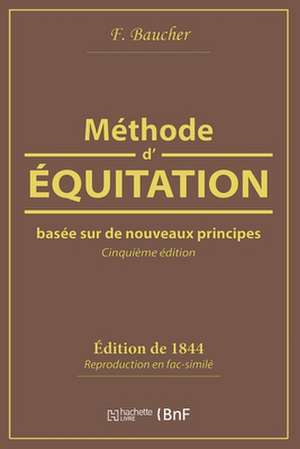 F. Baucher

Méthode
d'
ÉQUITATION

basée sur de nouveaux principes
Cinquième édition

Édition de 1844
Reproduction en fac-similé

hachette LIVRE BnF